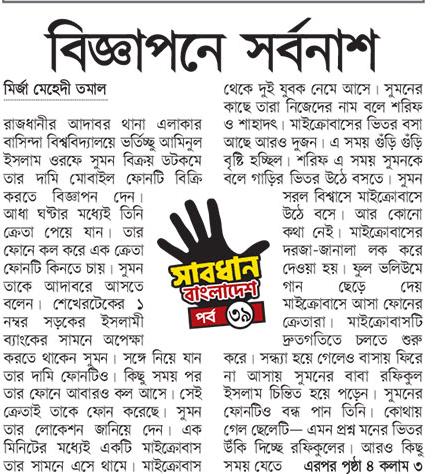 বিজ্ঞাপনে সর্বনাশ

মির্জা মেহেদী তমাল

রাজধানীর আদাবর থানা এলাকার বাসিন্দা বিশ্ববিদ্যালয়ে ভর্তিচ্ছু আমিনুল ইসলাম ওরফে সুমন বিক্রয় ডটকমে তার দামি মোবাইল ফোনটি বিক্রি করতে বিজ্ঞাপন দেন। আধা ঘণ্টার মধ্যেই তিনি ক্রেতা পেয়ে যান। তার ফোনে কল করে এক ক্রেতা ফোনটি কিনতে চায়। সুমন তাকে আদাবরে আসতে বলেন। শেখেরটেকের ১ নম্বর সড়কের ইসলামী ব্যাংকের সামনে অপেক্ষা করতে থাকেন সুমন। সঙ্গে নিয়ে যান তার দামি ফোনটিও। কিছু সময় পর তার ফোনে আবারও কল আসে। সেই ক্রেতাই তাকে ফোন করেছে। সুমন তার লোকেশন জানিয়ে দেন। এক মিনিটের মধ্যেই একটি মাইক্রোবাস তার সামনে এসে থামে। মাইক্রোবাস থেকে দুই যুবক নেমে আসে। সুমনের কাছে তারা নিজেদের নাম বলে শরিফ ও শাহাদৎ। মাইক্রোবাসের ভিতর বসা আছে আরও দুজন। এ সময় গুঁড়ি গুঁড়ি বৃষ্টি হচ্ছিল। শরিফ এ সময় সুমনকে বলে গাড়ির ভিতর উঠে বসতে। সুমন সরল বিশ্বাসে মাইক্রোবাসে উঠে বসে। আর কোনো কথা নেই। মাইক্রোবাসের দরজা-জানালা লক করে দেওয়া হয়। ফুল ভলিউমে গান ছেড়ে দেয় মাইক্রোবাসে আসা ফোনের ক্রেতারা। মাইক্রোবাসটি দ্রুতগতিতে চলতে শুরু করে। সন্ধ্যা হয়ে গেলেও বাসায় ফিরে না আসায় সুমনের বাবা রফিকুল ইসলাম চিন্তিত হয়ে পড়েন। সুমনের ফোনটিও বন্ধ পান তিনি। কোথায় গেল ছেলেটি— এমন প্রশ্ন মনের ভিতর উঁকি দিচ্ছে রফিকুলের। আরও কিছু সময় যেতে এরপর পৃষ্ঠা ৪ কলাম ৩

সাবধান বাংলাদেশ
পর্ব ৩৯